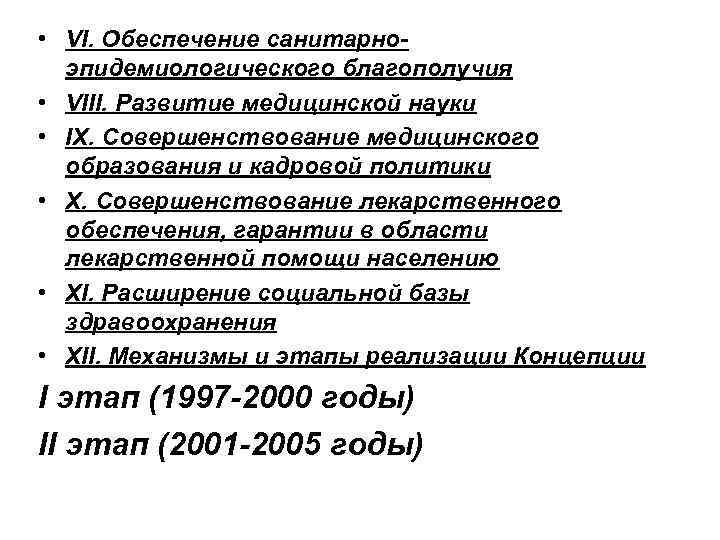 • VI. Обеспечение санитарно-эпидемиологического благополучия

• VIII. Развитие медицинской науки

• IX. Совершенствование медицинского образования и кадровой политики

• X. Совершенствование лекарственного обеспечения, гарантии в области лекарственной помощи населению

• XI. Расширение социальной базы здравоохранения

• XII. Механизмы и этапы реализации Концепции

I этап (1997-2000 годы)

II этап (2001-2005 годы)